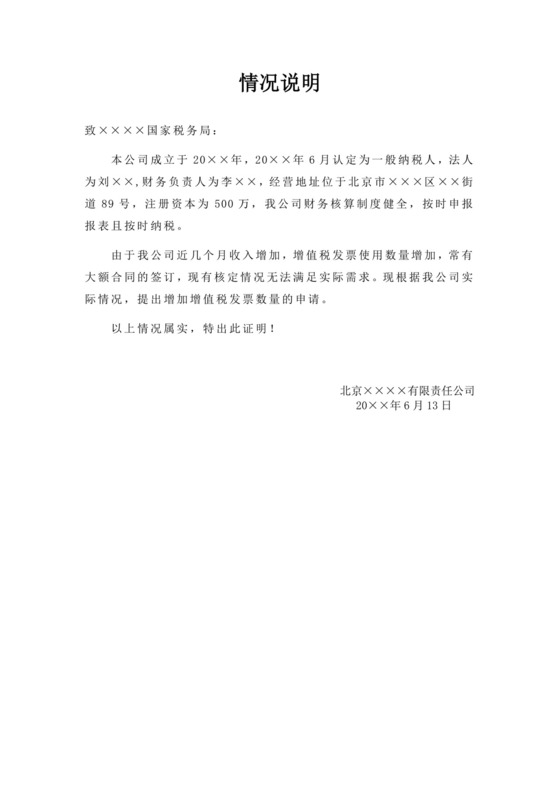 情况说明

致××××国家税务局：

本公司成立于20××年，20××年6月认定为一般纳税人，法人为刘××，财务负责人为李××，经营地址位于北京市×××区××街道89号，注册资本为500万，我公司财务核算制度健全，按时申报报表且按时纳税。

由于我公司近几个月收入增加，增值税发票使用数量增加，常有大额合同的签订，现有核定情况无法满足实际需求。现根据我公司实际情况，提出增加增值税发票数量的申请。

以上情况属实，特出此证明！

北京××××有限责任公司
20××年6月13日